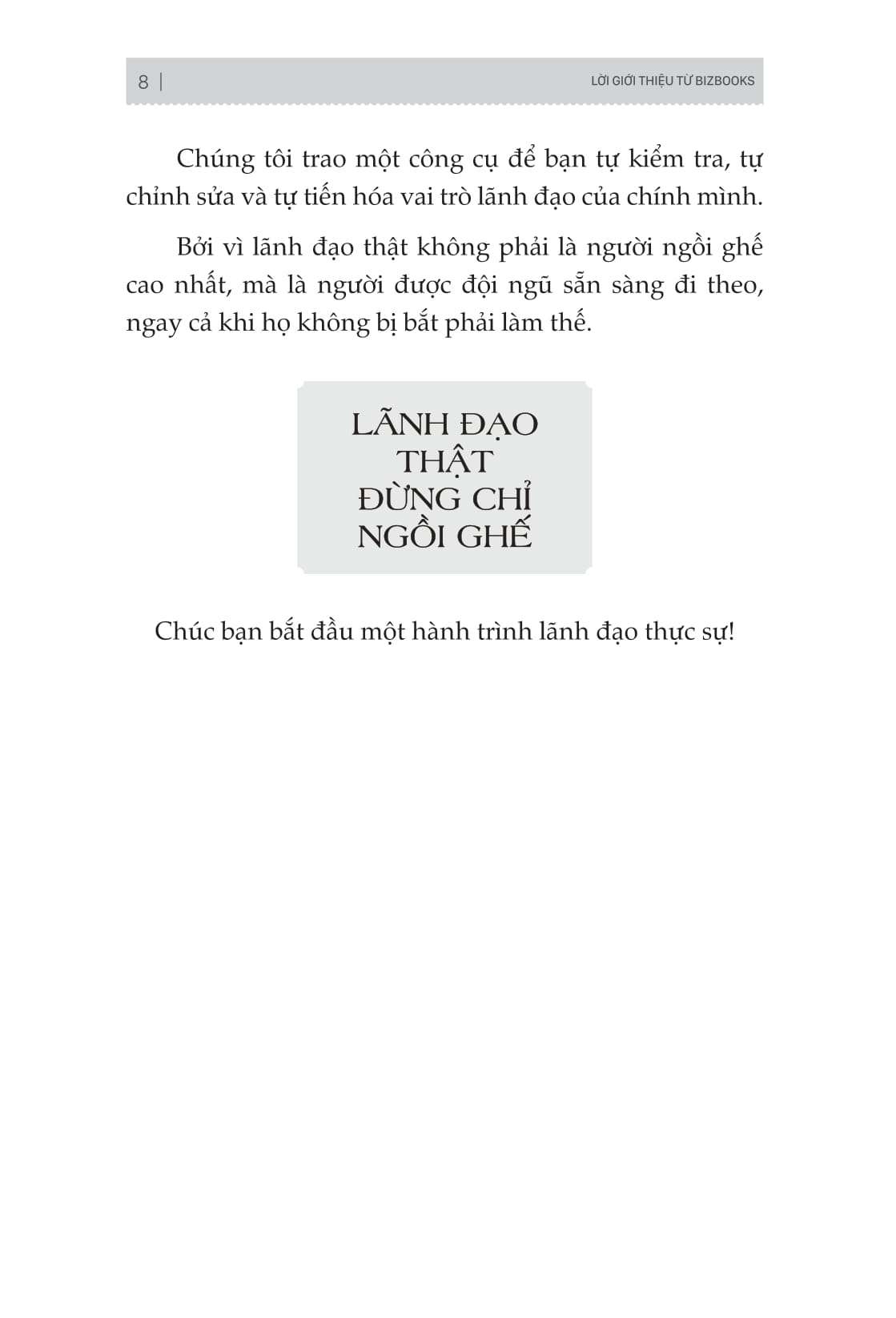 8 | LỜI GIỚI THIỆU TỪ BIZBOOKS

Chúng tôi trao một công cụ để bạn tự kiểm tra, tự chỉnh sửa và tự tiến hóa vai trò lãnh đạo của chính mình.

Bởi vì lãnh đạo thật không phải là người ngồi ghế cao nhất, mà là người được đội ngũ sẵn sàng đi theo, ngay cả khi họ không bị bắt phải làm thế.

LÃNH ĐẠO THẬT ĐỪNG CHỈ NGỒI GHẾ

Chúc bạn bắt đầu một hành trình lãnh đạo thực sự!